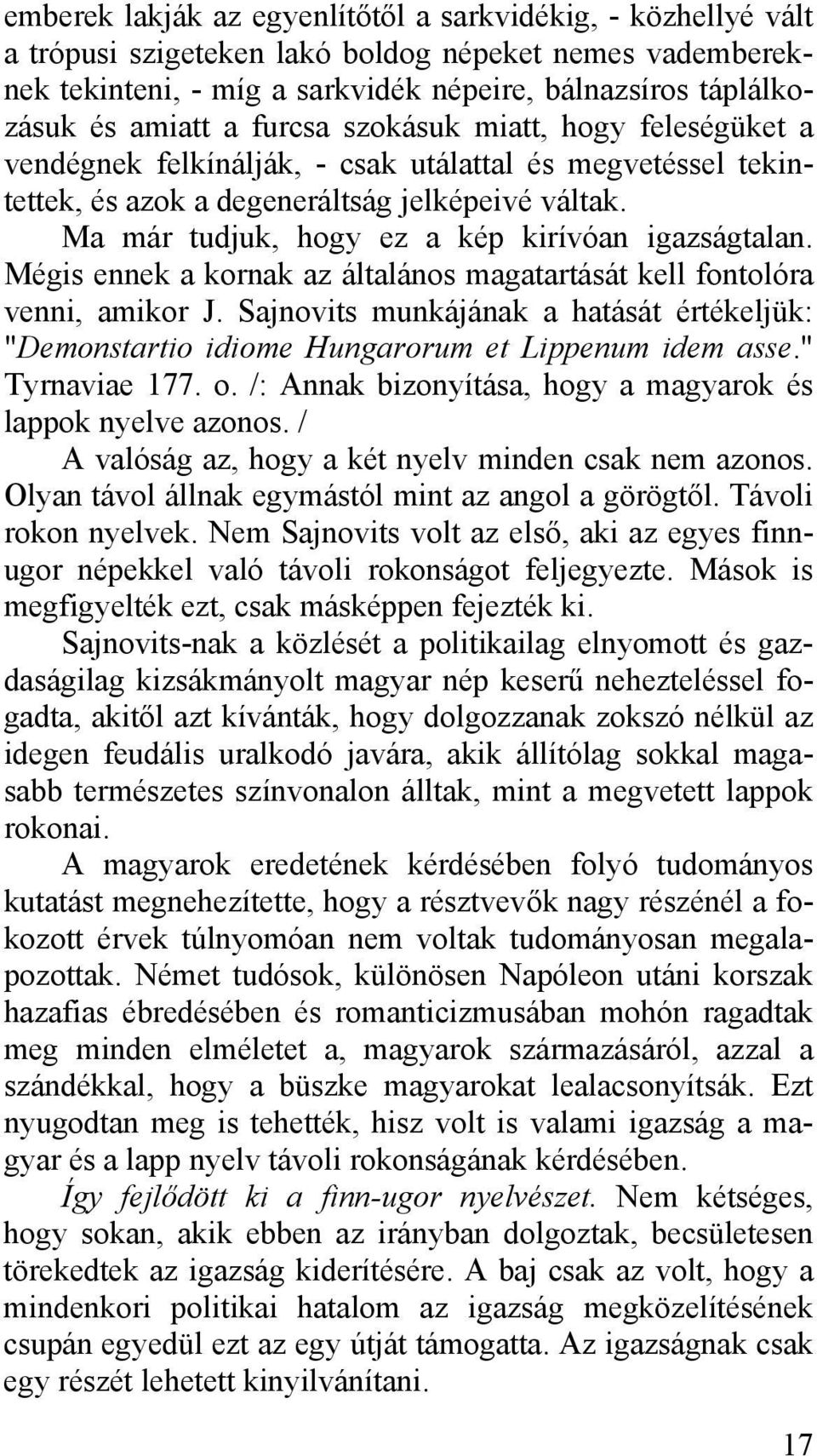 emberek lakják az egyenlítőtől a sarkvidékig, - közhellyé vált a trópusi szigeteken lakó boldog népeket nemes vadembereknek tekinteni, - míg a sarkvidék népeire, bálnazsíros táplálkozásuk és amiatt a furcsa szokásuk miatt, hogy feleségüket a vendégnek felkínálják, - csak utálattal és megvetéssel tekintettek, és azok a degeneráltság jelképeivé váltak.

Ma már tudjuk, hogy ez a kép kirívóan igazságtalan. Mégis ennek a kornak az általános magatartását kell fontolóra venni, amikor J. Sajnovits munkájának a hatását értékeljük: "Demonstartio idiome Hungarorum et Lippenum idem asse." Tyrnaviae 177. o. /: Annak bizonyítása, hogy a magyarok és lappok nyelve azonos. /

A valóság az, hogy a két nyelv minden csak nem azonos. Olyan távol állnak egymástól mint az angol a görögtől. Távoli rokon nyelvek. Nem Sajnovits volt az első, aki az egyes finnugor népekkel való távoli rokonságot feljegyezte. Mások is megfigyelték ezt, csak másképpen fejezték ki.

Sajnovits-nak a közlését a politikailag elnyomott és gazdaságilag kizsákmányolt magyar nép keserű nehezteléssel fogadta, akitől azt kívánták, hogy dolgozzanak zokszó nélkül az idegen feudális uralkodó javára, akik állítólag sokkal magasabb természetes színvonalon álltak, mint a megvetett lappok rokonai.

A magyarok eredetének kérdésében folyó tudományos kutatást megnehezítette, hogy a résztvevők nagy részénél a fokozott érvek túlnyomóan nem voltak tudományosan megalapozottak. Német tudósok, különösen Napóleon utáni korszak hazafias ébredésében és romanticizmusában mohón ragadtak meg minden elméletet a, magyarok származásáról, azzal a szándékkal, hogy a büszke magyarokat lealacsonyítsák. Ezt nyugodtan meg is tehették, hisz volt is valami igazság a magyar és a lapp nyelv távoli rokonságának kérdésében.

Így fejlődött ki a finn-ugor nyelvészet. Nem kétséges, hogy sokan, akik ebben az irányban dolgoztak, becsületesen törekedtek az igazság kiderítésére. A baj csak az volt, hogy a mindenkori politikai hatalom az igazság megközelítésének csupán egyedül ezt az egy útját támogatta. Az igazságnak csak egy részét lehetett kinyilvánítani.

17